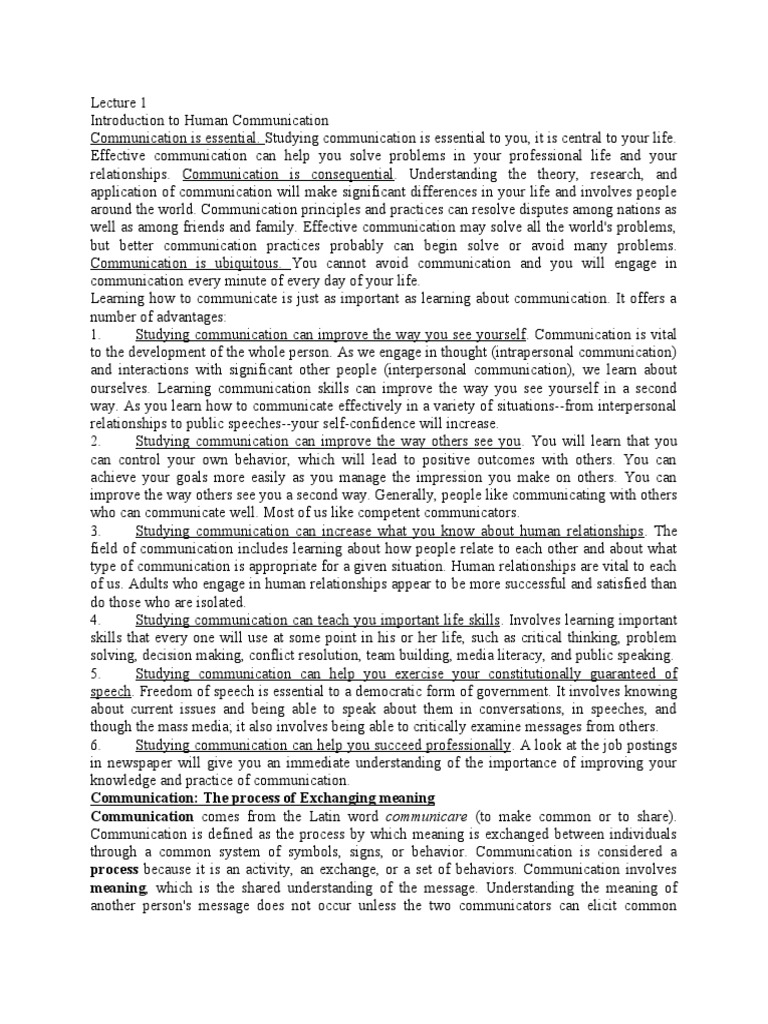 Lecture 1
Introduction to Human Communication
Communication is essential. Studying communication is essential to you, it is central to your life. Effective communication can help you solve problems in your professional life and your relationships. Communication is consequential. Understanding the theory, research, and application of communication will make significant differences in your life and involves people around the world. Communication principles and practices can resolve disputes among nations as well as among friends and family. Effective communication may solve all the world's problems, but better communication practices probably can begin solve or avoid many problems. Communication is ubiquitous. You cannot avoid communication and you will engage in communication every minute of every day of your life.
Learning how to communicate is just as important as learning about communication. It offers a number of advantages:
1. Studying communication can improve the way you see yourself. Communication is vital to the development of the whole person. As we engage in thought (intrapersonal communication) and interactions with significant other people (interpersonal communication), we learn about ourselves. Learning communication skills can improve the way you see yourself in a second way. As you learn how to communicate effectively in a variety of situations--from interpersonal relationships to public speeches--your self-confidence will increase.
2. Studying communication can improve the way others see you. You will learn that you can control your own behavior, which will lead to positive outcomes with others. You can achieve your goals more easily as you manage the impression you make on others. You can improve the way others see you a second way. Generally, people like communicating with others who can communicate well. Most of us like competent communicators.
3. Studying communication can increase what you know about human relationships. The field of communication includes learning about how people relate to each other and about what type of communication is appropriate for a given situation. Human relationships are vital to each of us. Adults who engage in human relationships appear to be more successful and satisfied than do those who are isolated.
4. Studying communication can teach you important life skills. Involves learning important skills that every one will use at some point in his or her life, such as critical thinking, problem solving, decision making, conflict resolution, team building, media literacy, and public speaking.
5. Studying communication can help you exercise your constitutionally guaranteed of speech. Freedom of speech is essential to a democratic form of government. It involves knowing about current issues and being able to speak about them in conversations, in speeches, and though the mass media; it also involves being able to critically examine messages from others.
6. Studying communication can help you succeed professionally. A look at the job postings in newspaper will give you an immediate understanding of the importance of improving your knowledge and practice of communication.
Communication: The process of Exchanging meaning
Communication comes from the Latin word communicare (to make common or to share). Communication is defined as the process by which meaning is exchanged between individuals through a common system of symbols, signs, or behavior. Communication is considered a process because it is an activity, an exchange, or a set of behaviors. Communication involves meaning, which is the shared understanding of the message. Understanding the meaning of another person's message does not occur unless the two communicators can elicit common